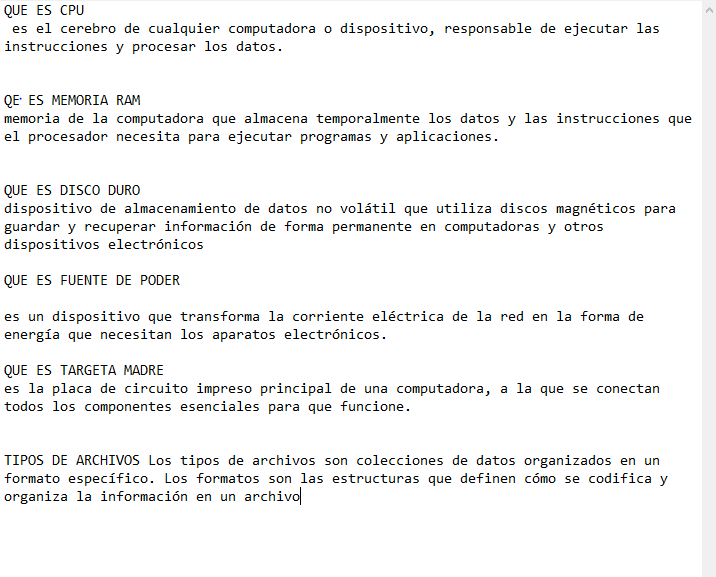 QUE ES CPU
es el cerebro de cualquier computadora o dispositivo, responsable de ejecutar las instrucciones y procesar los datos.

QE ES MEMORIA RAM
memoria de la computadora que almacena temporalmente los datos y las instrucciones que el procesador necesita para ejecutar programas y aplicaciones.

QUE ES DISCO DURO
dispositivo de almacenamiento de datos no volátil que utiliza discos magnéticos para guardar y recuperar información de forma permanente en computadoras y otros dispositivos electrónicos

QUE ES FUENTE DE PODER

es un dispositivo que transforma la corriente eléctrica de la red en la forma de energía que necesitan los aparatos electrónicos.

QUE ES TARGETA MADRE
es la placa de circuito impreso principal de una computadora, a la que se conectan todos los componentes esenciales para que funcione.

TIPOS DE ARCHIVOS Los tipos de archivos son colecciones de datos organizados en un formato específico. Los formatos son las estructuras que definen cómo se codifica y organiza la información en un archivo